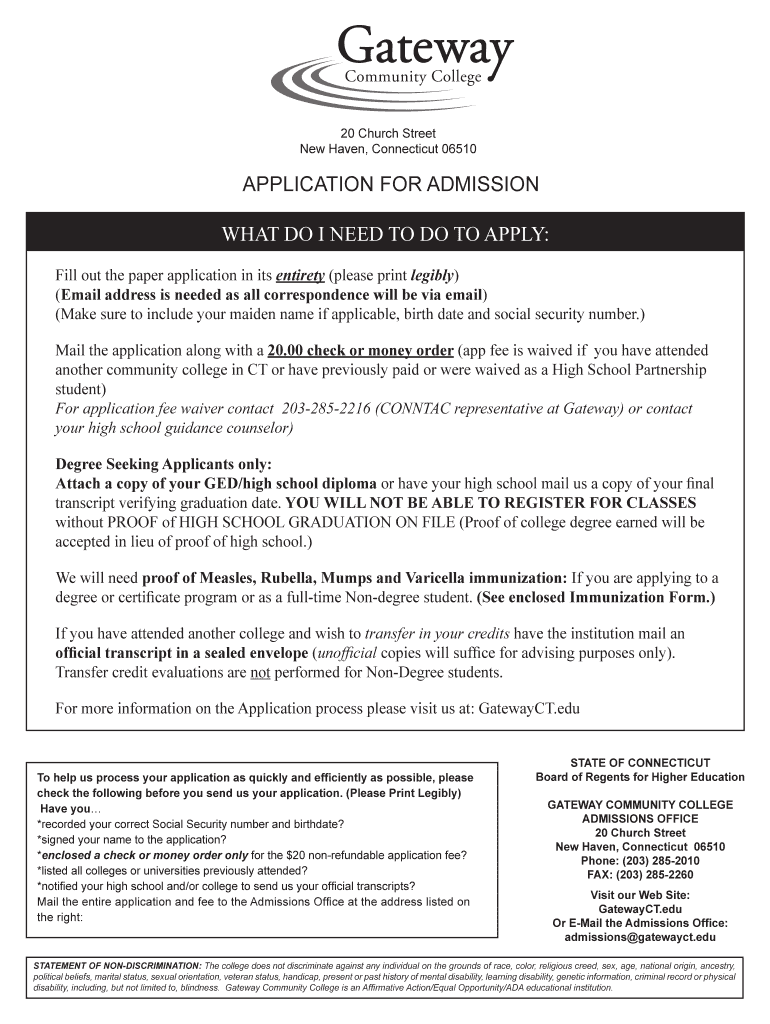 Gateway
Community College

20 Church Street
New Haven, Connecticut 06510

APPLICATION FOR ADMISSION

WHAT DO I NEED TO DO TO APPLY:

Fill out the paper application in its entirety (please print legibly)
(Email address is needed as all correspondence will be via email)
(Make sure to include your maiden name if applicable, birth date and social security number.)

Mail the application along with a 20.00 check or money order (app fee is waived if you have attended another community college in CT or have previously paid or were waived as a High School Partnership student)
For application fee waiver contact 203-285-2216 (CONNTAC representative at Gateway) or contact your high school guidance counselor)

Degree Seeking Applicants only:
Attach a copy of your GED/high school diploma or have your high school mail us a copy of your final transcript verifying graduation date. YOU WILL NOT BE ABLE TO REGISTER FOR CLASSES without PROOF of HIGH SCHOOL GRADUATION ON FILE (Proof of college degree earned will be accepted in lieu of proof of high school.)

We will need proof of Measles, Rubella, Mumps and Varicella immunization: If you are applying to a degree or certificate program or as a full-time Non-degree student. (See enclosed Immunization Form.)

If you have attended another college and wish to transfer in your credits have the institution mail an official transcript in a sealed envelope (unofficial copies will suffice for advising purposes only). Transfer credit evaluations are not performed for Non-Degree students.

For more information on the Application process please visit us at: GatewayCT.edu

To help us process your application as quickly and efficiently as possible, please check the following before you send us your application. (Please Print Legibly)
Have you...
*recorded your correct Social Security number and birthdate?
*signed your name to the application?
*enclosed a check or money order only for the $20 non-refundable application fee?
*listed all colleges or universities previously attended?
*notified your high school and/or college to send us your official transcripts?
Mail the entire application and fee to the Admissions Office at the address listed on the right:

STATE OF CONNECTICUT
Board of Regents for Higher Education

GATEWAY COMMUNITY COLLEGE
ADMISSIONS OFFICE
20 Church Street
New Haven, Connecticut 06510
Phone: (203) 285-2010
FAX: (203) 285-2260

Visit our Web Site:
GatewayCT.edu
Or E-Mail the Admissions Office:
admissions@gatewayct.edu

STATEMENT OF NON-DISCRIMINATION: The college does not discriminate against any individual on the grounds of race, color, religious creed, sex, age, national origin, ancestry, political beliefs, marital status, sexual orientation, veteran status, handicap, present or past history of mental disability, learning disability, genetic information, criminal record or physical disability, including, but not limited to, blindness. Gateway Community College is an Affirmative Action/Equal Opportunity/ADA educational institution.